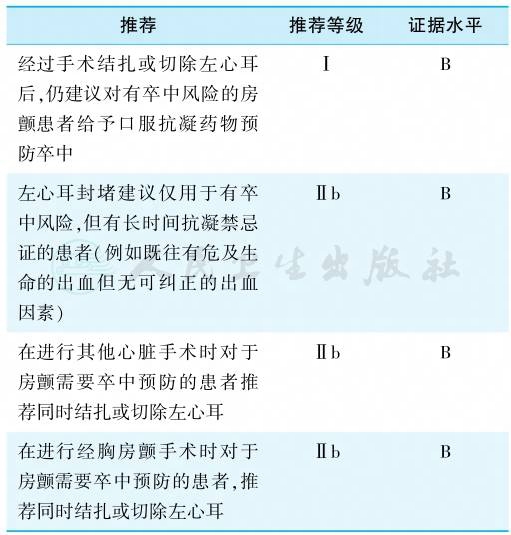 | 推荐 | 推荐等级 | 证据水平 |
|---|---|---|
| 经过手术结扎或切除左心耳后,仍建议对有卒中风险的房颤患者给予口服抗凝药物预防卒中 | Ⅰ | B |
| 左心耳封堵建议仅用于有卒中风险,但有长时间抗凝禁忌证的患者(例如既往有危及生命的出血但无可纠正的出血因素) | Ⅱb | B |
| 在进行其他心脏手术时对于房颤需要卒中预防的患者推荐同时结扎或切除左心耳 | Ⅱb | B |
| 在进行经胸房颤手术时对于房颤需要卒中预防的患者,推荐同时结扎或切除左心耳 | Ⅱb | B |

人民卫生出版社